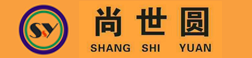 SSY

尚世圆

SHANG SHI YUAN